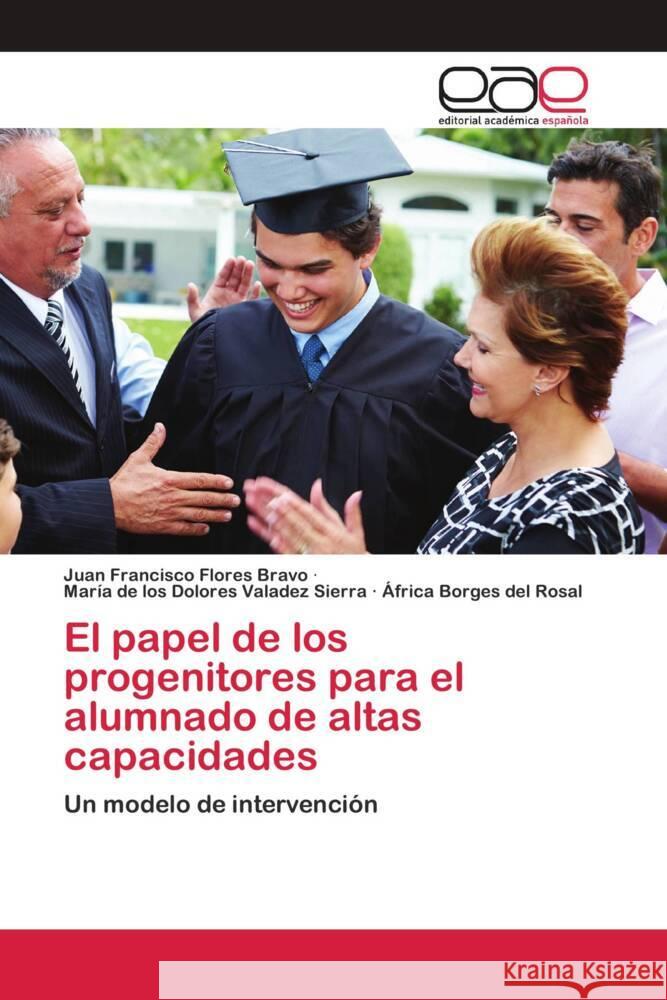 eae
editorial académica española

Juan Francisco Flores Bravo ·
María de los Dolores Valadez Sierra · África Borges del Rosal

El papel de los progenitores para el alumnado de altas capacidades

Un modelo de intervención